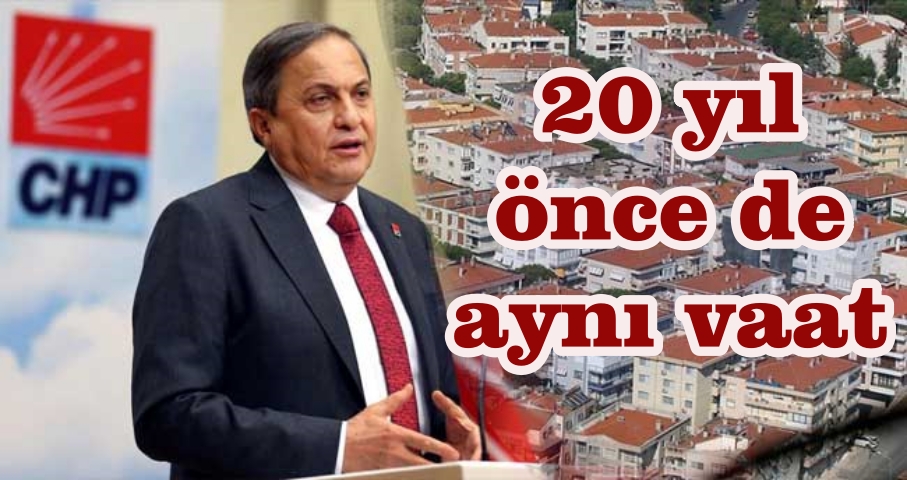 CHP

20 yıl önce de aynı vaat